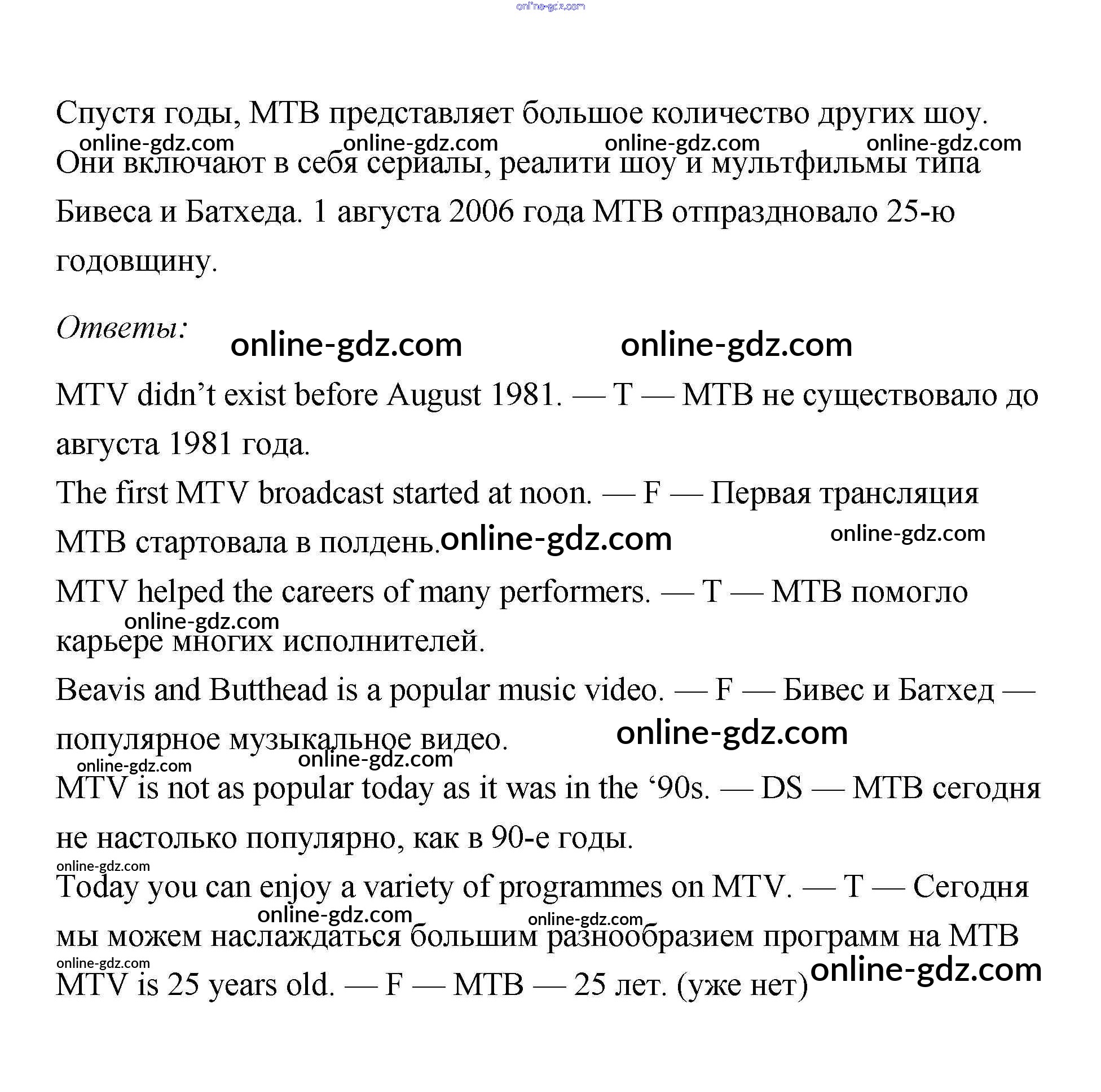 online-gdz.com

Спустя годы, МТВ представляет большое количество других шоу. Они включают в себя сериалы, реалити шоу и мультфильмы типа Бивеса и Батхеда. 1 августа 2006 года МТВ отпраздновало 25-ю годовщину.

online-gdz.com online-gdz.com online-gdz.com online-gdz.com

Ответы:

online-gdz.com online-gdz.com

MTV didn’t exist before August 1981. — T — МТВ не существовало до августа 1981 года.

The first MTV broadcast started at noon. — F — Первая трансляция МТВ стартовала в полдень.

online-gdz.com online-gdz.com

MTV helped the careers of many performers. — T — МТВ помогло карьере многих исполнителей.

online-gdz.com

Beavis and Butthead is a popular music video. — F — Бивес и Батхед — популярное музыкальное видео.

online-gdz.com online-gdz.com online-gdz.com

MTV is not as popular today as it was in the ‘90s. — DS — МТВ сегодня не настолько популярно, как в 90-е годы.

online-gdz.com

Today you can enjoy a variety of programmes on MTV. — T — Сегодня мы можем наслаждаться большим разнообразием программ на МТВ

online-gdz.com online-gdz.com online-gdz.com

MTV is 25 years old. — F — МТВ — 25 лет. (уже нет)

online-gdz.com